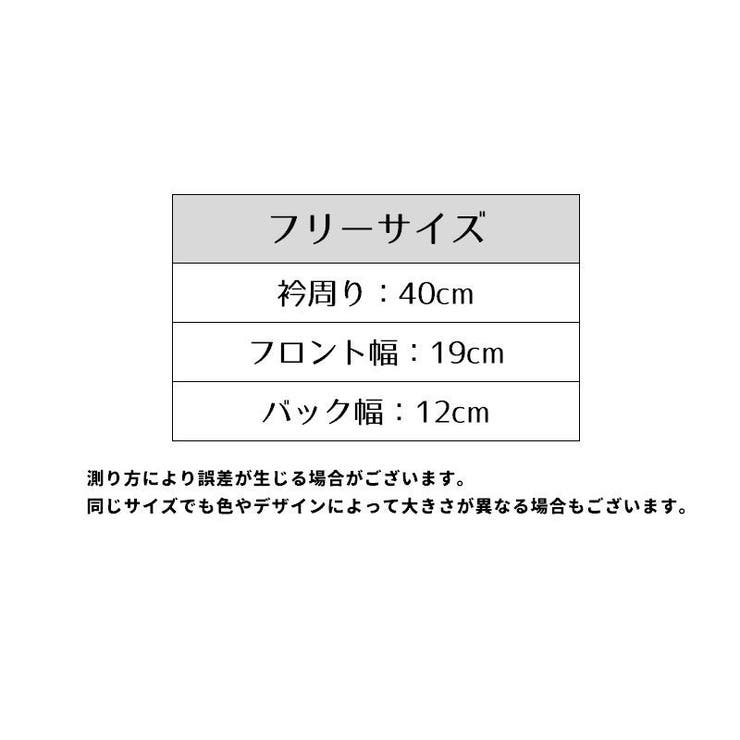 | フリーサイズ |
|---|
| 衿周り：40cm |
| フロント幅：19cm |
| バック幅：12cm |

測り方により誤差が生じる場合がございます。
同じサイズでも色やデザインによって大きさが異なる場合もございます。